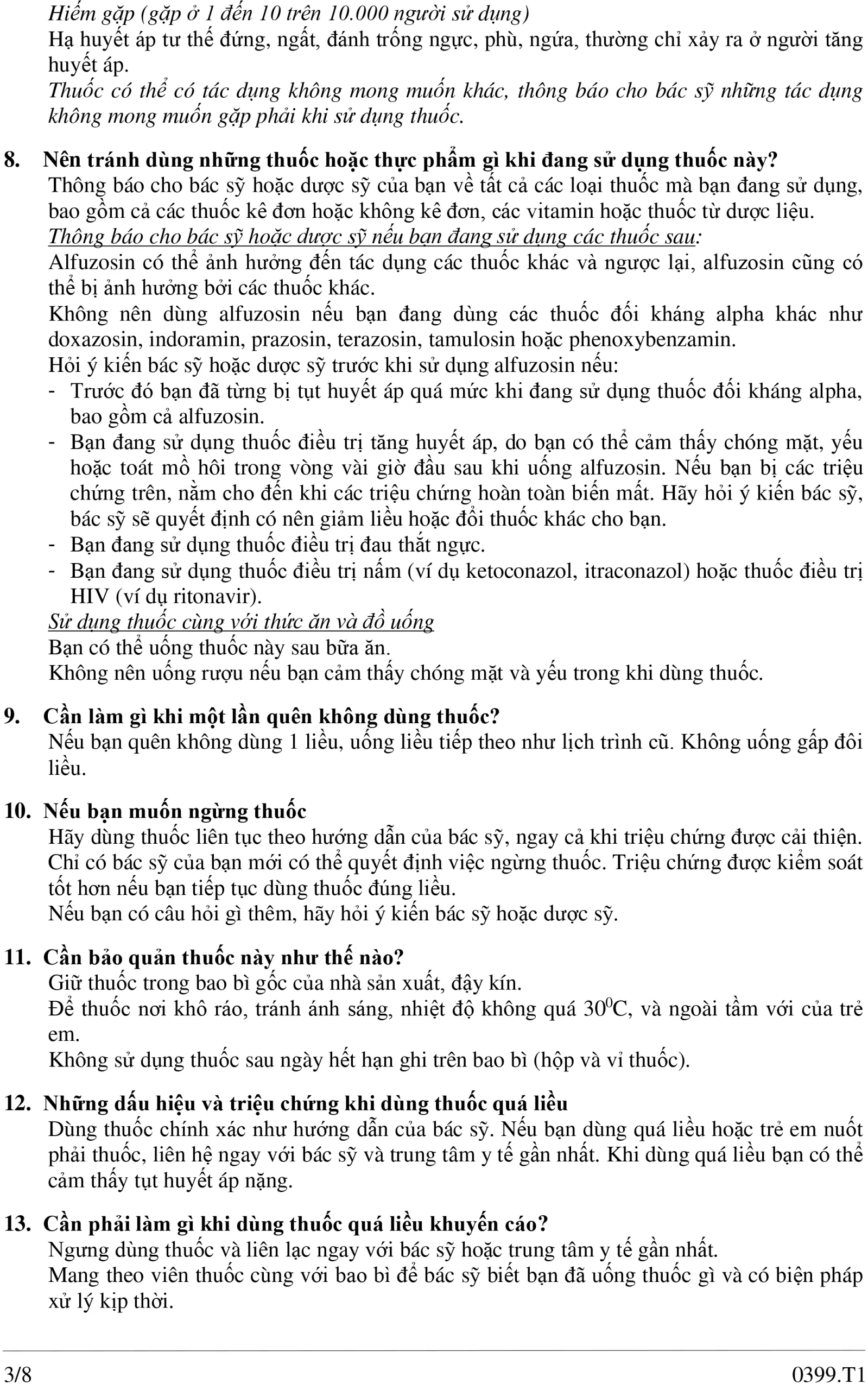 Hiếm gặp (gặp ở 1 đến 10 trên 10.000 người sử dụng)
Hạ huyết áp tư thế đứng, ngất, đánh trống ngực, phù, ngứa, thường chỉ xảy ra ở người tăng huyết áp.
Thuốc có thể có tác dụng không mong muốn khác, thông báo cho bác sỹ những tác dụng không mong muốn gặp phải khi sử dụng thuốc.

8. Nên tránh dùng những thuốc hoặc thực phẩm gì khi đang sử dụng thuốc này?
Thông báo cho bác sỹ hoặc dược sỹ của bạn về tất cả các loại thuốc mà bạn đang sử dụng, bao gồm cả các thuốc kê đơn hoặc không kê đơn, các vitamin hoặc thuốc từ dược liệu.
Thông báo cho bác sỹ hoặc dược sỹ nếu bạn đang sử dụng các thuốc sau:
Alfuzosin có thể ảnh hưởng đến tác dụng các thuốc khác và ngược lại, alfuzosin cũng có thể bị ảnh hưởng bởi các thuốc khác.
Không nên dùng alfuzosin nếu bạn đang dùng các thuốc đối kháng alpha khác như doxazosin, indoramin, prazosin, terazosin, tamulosin hoặc phenoxybenzamin.
Hỏi ý kiến bác sỹ hoặc dược sỹ trước khi sử dụng alfuzosin nếu:
- Trước đó bạn đã từng bị tụt huyết áp quá mức khi đang sử dụng thuốc đối kháng alpha, bao gồm cả alfuzosin.
- Bạn đang sử dụng thuốc điều trị tăng huyết áp, do bạn có thể cảm thấy chóng mặt, yếu hoặc toát mồ hôi trong vòng vài giờ đầu sau khi uống alfuzosin. Nếu bạn bị các triệu chứng trên, nằm cho đến khi các triệu chứng hoàn toàn biến mất. Hãy hỏi ý kiến bác sỹ, bác sỹ sẽ quyết định có nên giảm liều hoặc đổi thuốc khác cho bạn.
- Bạn đang sử dụng thuốc điều trị đau thắt ngực.
- Bạn đang sử dụng thuốc điều trị nấm (ví dụ ketoconazol, itraconazol) hoặc thuốc điều trị HIV (ví dụ ritonavir).
Sử dụng thuốc cùng với thức ăn và đồ uống
Bạn có thể uống thuốc này sau bữa ăn.
Không nên uống rượu nếu bạn cảm thấy chóng mặt và yếu trong khi dùng thuốc.

9. Cần làm gì khi một lần quên không dùng thuốc?
Nếu bạn quên không dùng 1 liều, uống liều tiếp theo như lịch trình cũ. Không uống gấp đôi liều.

10. Nếu bạn muốn ngừng thuốc
Hãy dùng thuốc liên tục theo hướng dẫn của bác sỹ, ngay cả khi triệu chứng được cải thiện. Chỉ có bác sỹ của bạn mới có thể quyết định việc ngừng thuốc. Triệu chứng được kiểm soát tốt hơn nếu bạn tiếp tục dùng thuốc đúng liều.
Nếu bạn có câu hỏi gì thêm, hãy hỏi ý kiến bác sỹ hoặc dược sỹ.

11. Cần bảo quản thuốc này như thế nào?
Giữ thuốc trong bao bì gốc của nhà sản xuất, đậy kín.
Để thuốc nơi khô ráo, tránh ánh sáng, nhiệt độ không quá $30^0$C, và ngoài tầm với của trẻ em.
Không sử dụng thuốc sau ngày hết hạn ghi trên bao bì (hộp và vỉ thuốc).

12. Những dấu hiệu và triệu chứng khi dùng thuốc quá liều
Dùng thuốc chính xác như hướng dẫn của bác sỹ. Nếu bạn dùng quá liều hoặc trẻ em nuốt phải thuốc, liên hệ ngay với bác sỹ và trung tâm y tế gần nhất. Khi dùng quá liều bạn có thể cảm thấy tụt huyết áp nặng.

13. Cần phải làm gì khi dùng thuốc quá liều khuyến cáo?
Ngưng dùng thuốc và liên lạc ngay với bác sỹ hoặc trung tâm y tế gần nhất.
Mang theo viên thuốc cùng với bao bì để bác sỹ biết bạn đã uống thuốc gì và có biện pháp xử lý kịp thời.

3/8 0399.T1